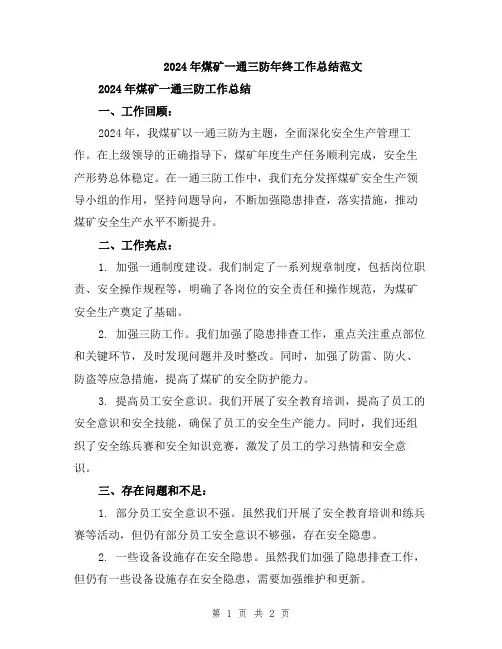 2024年煤矿一通三防年终工作总结范文

2024年煤矿一通三防工作总结

一、工作回顾：

2024年，我煤矿以一通三防为主题，全面深化安全生产管理工作。在上级领导的正确指导下，煤矿年度生产任务顺利完成，安全生产形势总体稳定。在一通三防工作中，我们充分发挥煤矿安全生产领导小组的作用，坚持问题导向，不断加强隐患排查，落实措施，推动煤矿安全生产水平不断提升。

二、工作亮点：

1. 加强一通制度建设。我们制定了一系列规章制度，包括岗位职责、安全操作规程等，明确了各岗位的安全责任和操作规范，为煤矿安全生产奠定了基础。

2. 加强三防工作。我们加强了隐患排查工作，重点关注重点部位和关键环节，及时发现问题并及时整改。同时，加强了防雷、防火、防盗等应急措施，提高了煤矿的安全防护能力。

3. 提高员工安全意识。我们开展了安全教育培训，提高了员工的安全意识和安全技能，确保了员工的安全生产能力。同时，我们还组织了安全练兵赛和安全知识竞赛，激发了员工的学习热情和安全意识。

三、存在问题和不足：

1. 部分员工安全意识不强。虽然我们开展了安全教育培训和练兵赛等活动，但仍有部分员工安全意识不够强，存在安全隐患。

2. 一些设备设施存在安全隐患。虽然我们加强了隐患排查工作，但仍有一些设备设施存在安全隐患，需要加强维护和更新。

第 1 页 共 2 页